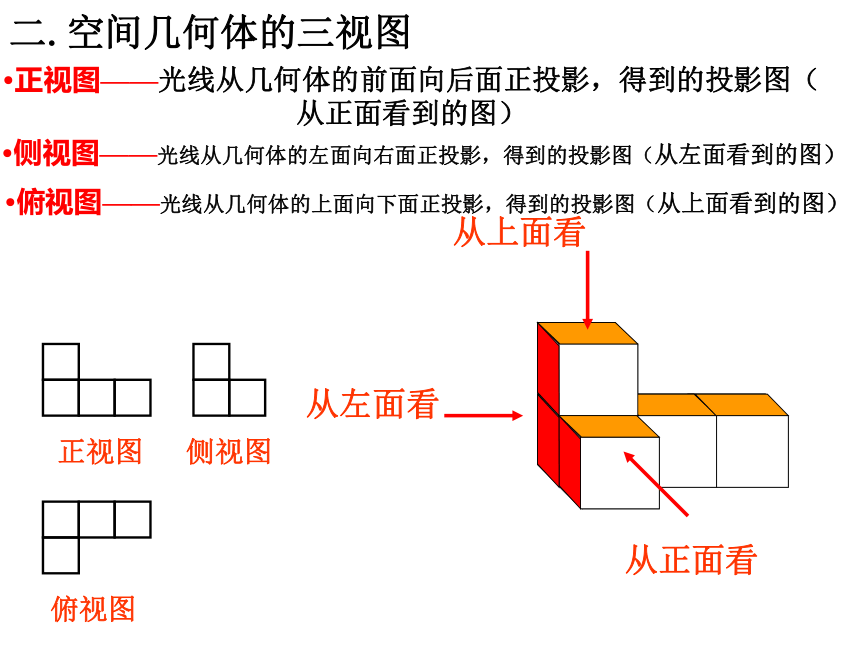 二. 空间几何体的三视图

•正视图——光线从几何体的前面向后面正投影，得到的投影图（从正面看到的图）

•侧视图——光线从几何体的左面向右面正投影，得到的投影图（从左面看到的图）

•俯视图——光线从几何体的上面向下面正投影，得到的投影图（从上面看到的图）

从上面看

从左面看

正视图

侧视图

俯视图

从正面看